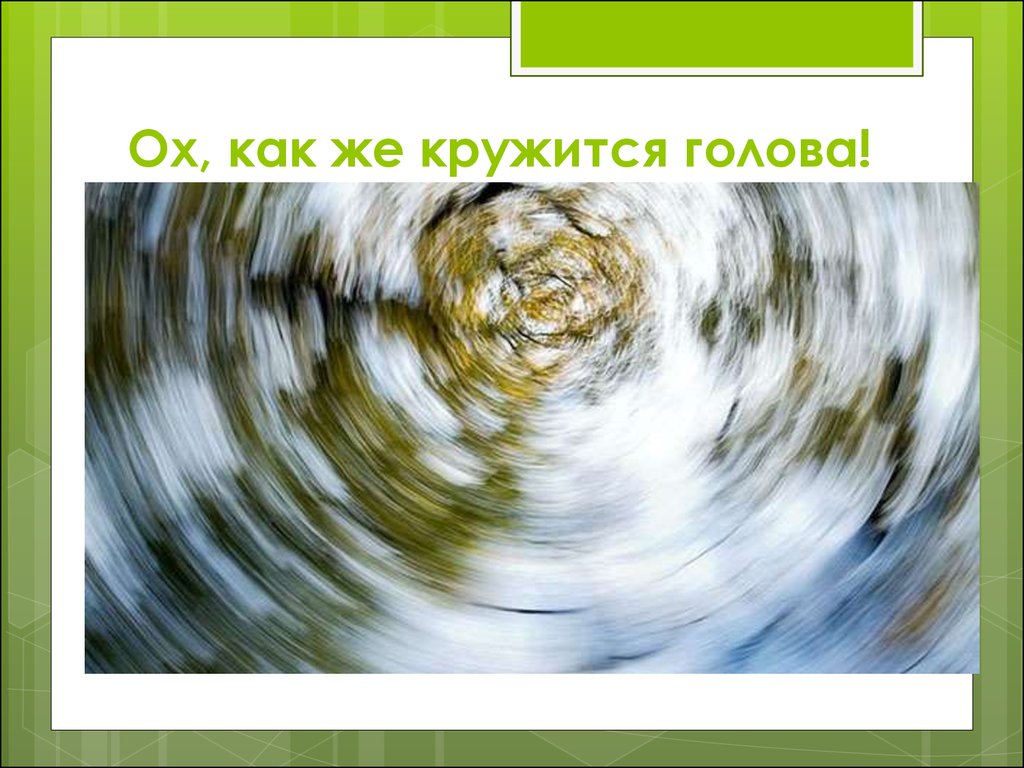 Ох, как же кружится голова!